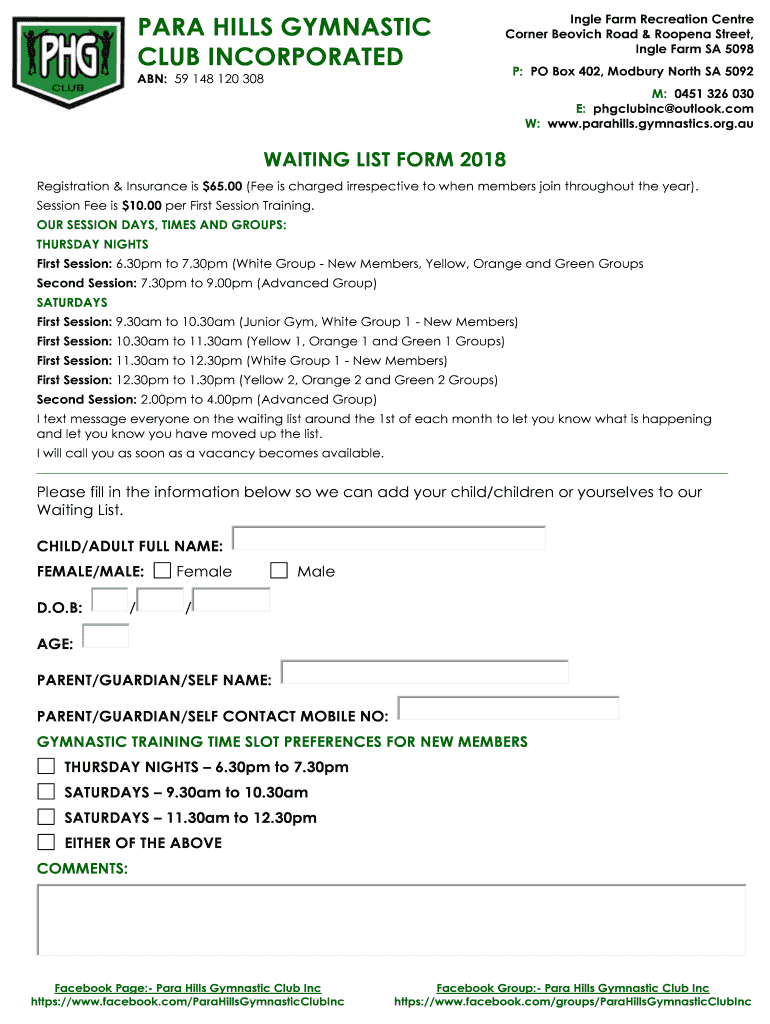 PHG
CLUB

PARA HILLS GYMNASTIC CLUB INCORPORATED

ABN: 59 148 120 308

Ingle Farm Recreation Centre
Corner Beovich Road & Roopena Street,
Ingle Farm SA 5098

P: PO Box 402, Modbury North SA 5092

M: 0451 326 030
E: phgclubinc@outlook.com
W: www.parahills.gymnastics.org.au

WAITING LIST FORM 2018

Registration & Insurance is $65.00 (Fee is charged irrespective to when members join throughout the year).
Session Fee is $10.00 per First Session Training.
OUR SESSION DAYS, TIMES AND GROUPS:
THURSDAY NIGHTS
First Session: 6.30pm to 7.30pm (White Group - New Members, Yellow, Orange and Green Groups
Second Session: 7.30pm to 9.00pm (Advanced Group)
SATURDAYS
First Session: 9.30am to 10.30am (Junior Gym, White Group 1 - New Members)
First Session: 10.30am to 11.30am (Yellow 1, Orange 1 and Green 1 Groups)
First Session: 11.30am to 12.30pm (White Group 1 - New Members)
First Session: 12.30pm to 1.30pm (Yellow 2, Orange 2 and Green 2 Groups)
Second Session: 2.00pm to 4.00pm (Advanced Group)
I text message everyone on the waiting list around the 1st of each month to let you know what is happening and let you know you have moved up the list.
I will call you as soon as a vacancy becomes available.

Please fill in the information below so we can add your child/children or yourselves to our Waiting List.

CHILD/ADULT FULL NAME:
FEMALE/MALE: Female Male
D.O.B: / /
AGE:
PARENT/GUARDIAN/SELF NAME:
PARENT/GUARDIAN/SELF CONTACT MOBILE NO:
GYMNASTIC TRAINING TIME SLOT PREFERENCES FOR NEW MEMBERS
THURSDAY NIGHTS – 6.30pm to 7.30pm
SATURDAYS – 9.30am to 10.30am
SATURDAYS – 11.30am to 12.30pm
EITHER OF THE ABOVE
COMMENTS:

Facebook Page:- Para Hills Gymnastic Club Inc
https://www.facebook.com/ParaHillsGymnasticClubInc

Facebook Group:- Para Hills Gymnastic Club Inc
https://www.facebook.com/groups/ParaHillsGymnasticClubInc